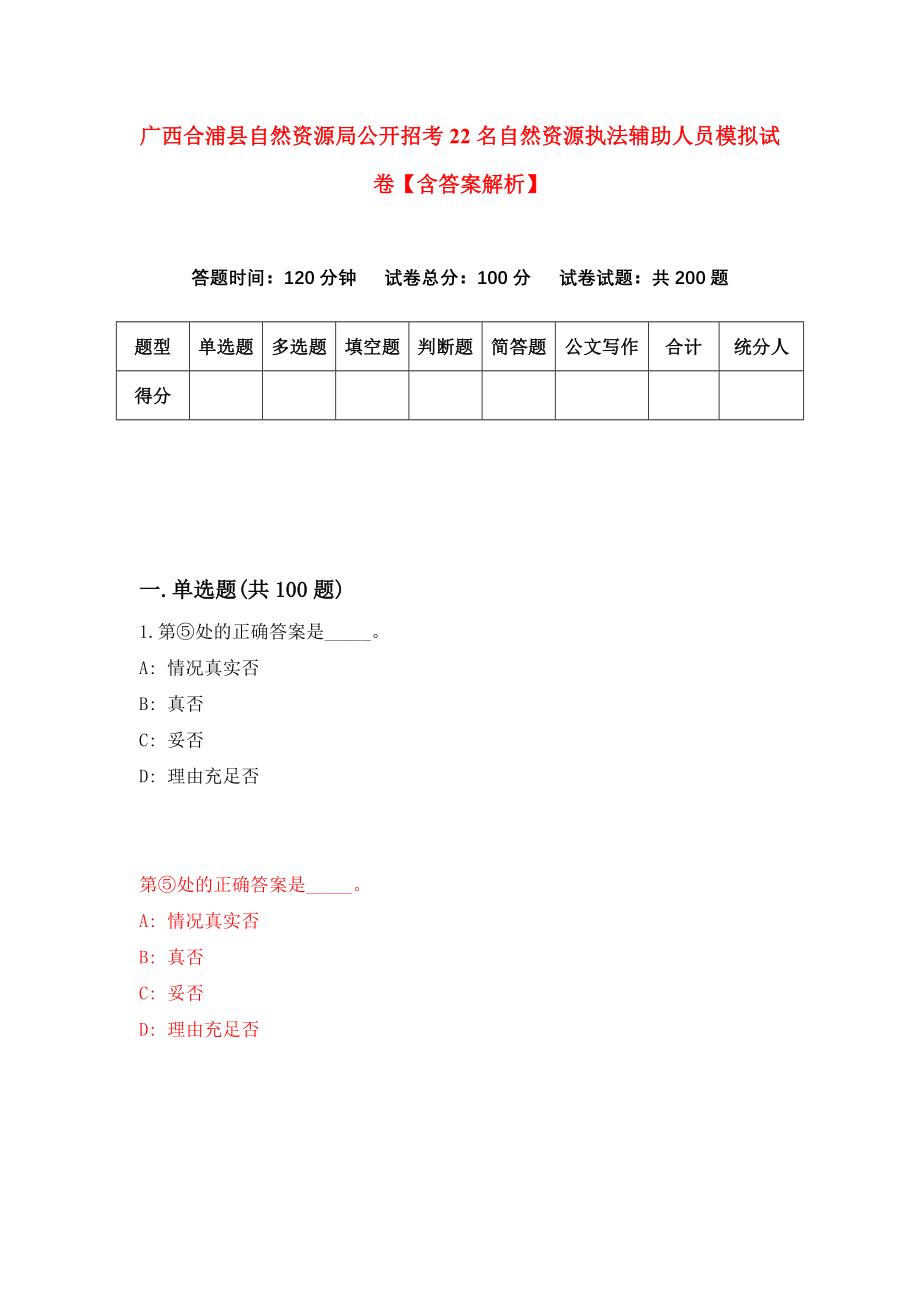 广西合浦县自然资源局公开招考22名自然资源执法辅助人员模拟试卷【含答案解析】

答题时间：120分钟　试卷总分：100分　试卷试题：共200题

| 题型 | 单选题 | 多选题 | 填空题 | 判断题 | 简答题 | 公文写作 | 合计 | 统分人 |
|---|---|---|---|---|---|---|---|---|
| 得分 | | | | | | | | |

一.单选题(共100题)

1.第⑤处的正确答案是_____。

A: 情况真实否

B: 真否

C: 妥否

D: 理由充足否

第⑤处的正确答案是_____。

A: 情况真实否

B: 真否

C: 妥否

D: 理由充足否